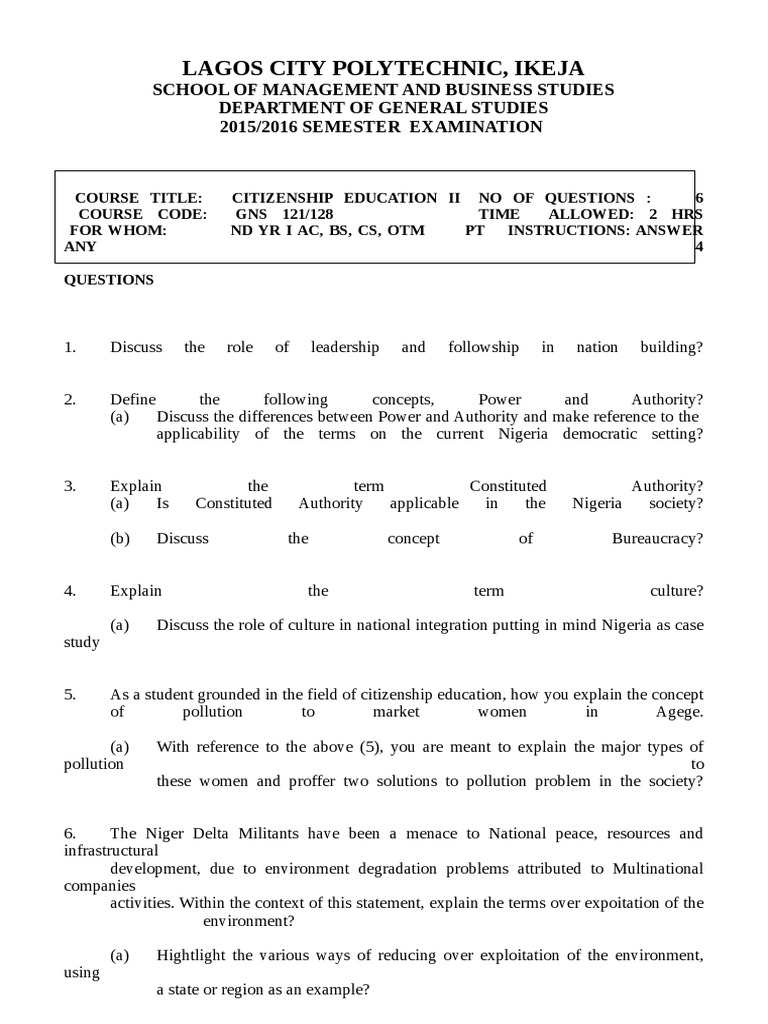 LAGOS CITY POLYTECHNIC, IKEJA
SCHOOL OF MANAGEMENT AND BUSINESS STUDIES
DEPARTMENT OF GENERAL STUDIES
2015/2016 SEMESTER EXAMINATION

COURSE TITLE: CITIZENSHIP EDUCATION II NO OF QUESTIONS : 6
COURSE CODE: GNS 121/128 TIME ALLOWED: 2 HRS
FOR WHOM: ND YR I AC, BS, CS, OTM PT INSTRUCTIONS: ANSWER ANY 4

QUESTIONS

1. Discuss the role of leadership and followship in nation building?

2. Define the following concepts, Power and Authority?
(a) Discuss the differences between Power and Authority and make reference to the applicability of the terms on the current Nigeria democratic setting?

3. Explain the term Constituted Authority?
(a) Is Constituted Authority applicable in the Nigeria society?

(b) Discuss the concept of Bureaucracy?

4. Explain the term culture?

(a) Discuss the role of culture in national integration putting in mind Nigeria as case study

5. As a student grounded in the field of citizenship education, how you explain the concept of pollution to market women in Agege.

(a) With reference to the above (5), you are meant to explain the major types of pollution to these women and proffer two solutions to pollution problem in the society?

6. The Niger Delta Militants have been a menace to National peace, resources and infrastructural development, due to environment degradation problems attributed to Multinational companies activities. Within the context of this statement, explain the terms over expoitation of the environment?

(a) Hightlight the various ways of reducing over exploitation of the environment, using a state or region as an example?